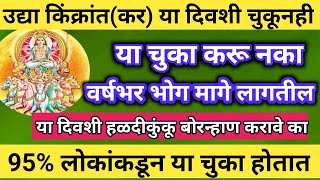 उद्या किंक्रांत(कर) या दिवशी चुकूनही

या चुका करू नका

वर्षभर भोग मागे लागतील

या दिवशी हळदीकुंकू बोरन्हाण करावे का

95% लोकांकडून या चुका होतात